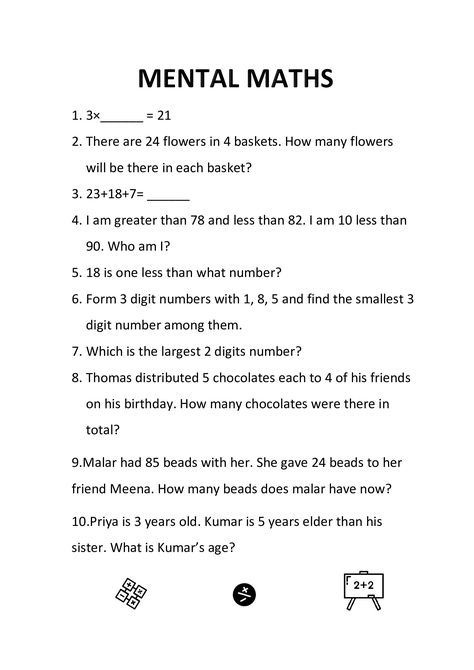 MENTAL MATHS

1. 3×______ = 21

2. There are 24 flowers in 4 baskets. How many flowers will be there in each basket?

3. 23+18+7= ______

4. I am greater than 78 and less than 82. I am 10 less than 90. Who am I?

5. 18 is one less than what number?

6. Form 3 digit numbers with 1, 8, 5 and find the smallest 3 digit number among them.

7. Which is the largest 2 digits number?

8. Thomas distributed 5 chocolates each to 4 of his friends on his birthday. How many chocolates were there in total?

9.Malar had 85 beads with her. She gave 24 beads to her friend Meena. How many beads does malar have now?

10.Priya is 3 years old. Kumar is 5 years elder than his sister. What is Kumar's age?

2+2